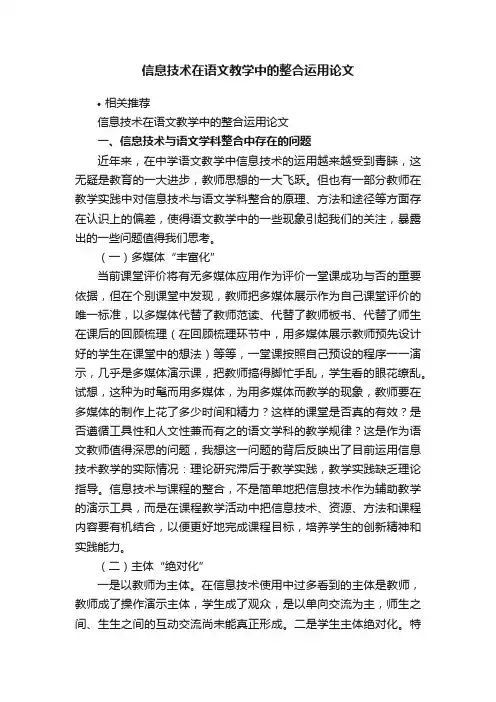 信息技术在语文教学中的整合运用论文

• 相关推荐

信息技术在语文教学中的整合运用论文

一、信息技术与语文学科整合中存在的问题

近年来，在中学语文教学中信息技术的运用越来越受到青睐，这无疑是教育的一大进步，教师思想的一大飞跃。但也有一部分教师在教学实践中对信息技术与语文学科整合的原理、方法和途径等方面存在认识上的偏差，使得语文教学中的一些现象引起我们的关注，暴露出的一些问题值得我们思考。

（一）多媒体“丰富化”

当前课堂评价将有无多媒体应用作为评价一堂课成功与否的重要依据，但在个别课堂中发现，教师把多媒体展示作为自己课堂评价的唯一标准，以多媒体代替了教师范读、代替了教师板书、代替了师生在课后的回顾梳理（在回顾梳理环节中，用多媒体展示教师预先设计好的学生在课堂中的想法）等等，一堂课按照自己预设的程序一一演示，几乎是多媒体演示课，把教师搞得脚忙手乱，学生看的眼花缭乱。试想，这种为时髦而用多媒体，为用多媒体而教学的现象，教师要在多媒体的制作上花了多少时间和精力？这样的课堂是否真的有效？是否遵循工具性和人文性兼而有之的语文学科的教学规律？这是作为语文教师值得深思的问题，我想这一问题的背后反映出了目前运用信息技术教学的实际情况：理论研究滞后于教学实践，教学实践缺乏理论指导。信息技术与课程的整合，不是简单地把信息技术作为辅助教学的演示工具，而是在课程教学活动中把信息技术、资源、方法和课程内容要有机结合，以便更好地完成课程目标，培养学生的创新精神和实践能力。

（二）主体“绝对化”

一是以教师为主体。在信息技术使用中过多看到的主体是教师，教师成了操作演示主体，学生成了观众，是以单向交流为主，师生之间、生生之间的互动交流尚未能真正形成。二是学生主体绝对化。特